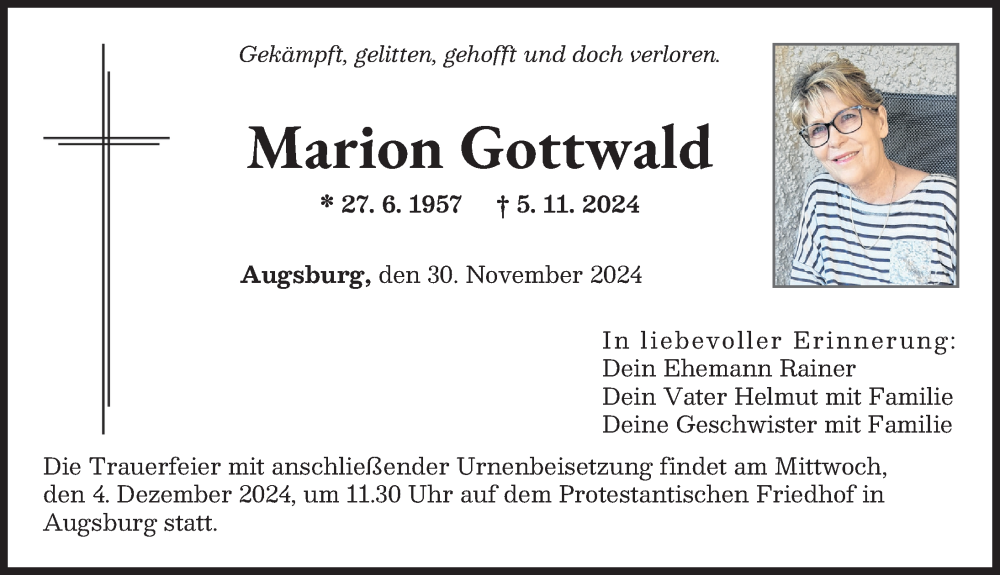 Gekämpft, gelitten, gehofft und doch verloren.

Marion Gottwald

* 27. 6. 1957 † 5. 11. 2024

Augsburg, den 30. November 2024

In liebevoller Erinnerung:
Dein Ehemann Rainer
Dein Vater Helmut mit Familie
Deine Geschwister mit Familie

Die Trauerfeier mit anschließender Urnenbeisetzung findet am Mittwoch, den 4. Dezember 2024, um 11.30 Uhr auf dem Protestantischen Friedhof in Augsburg statt.